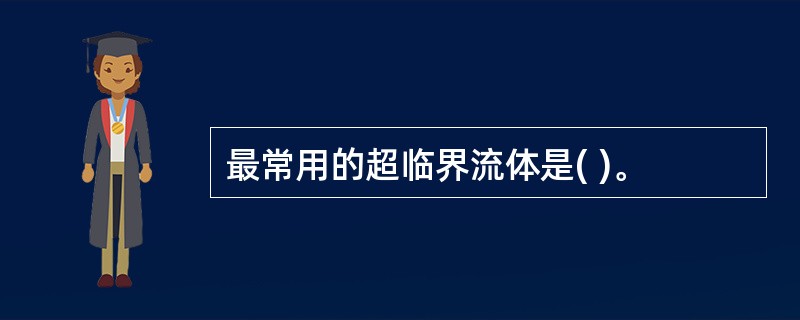 最常用的超临界流体是( )。